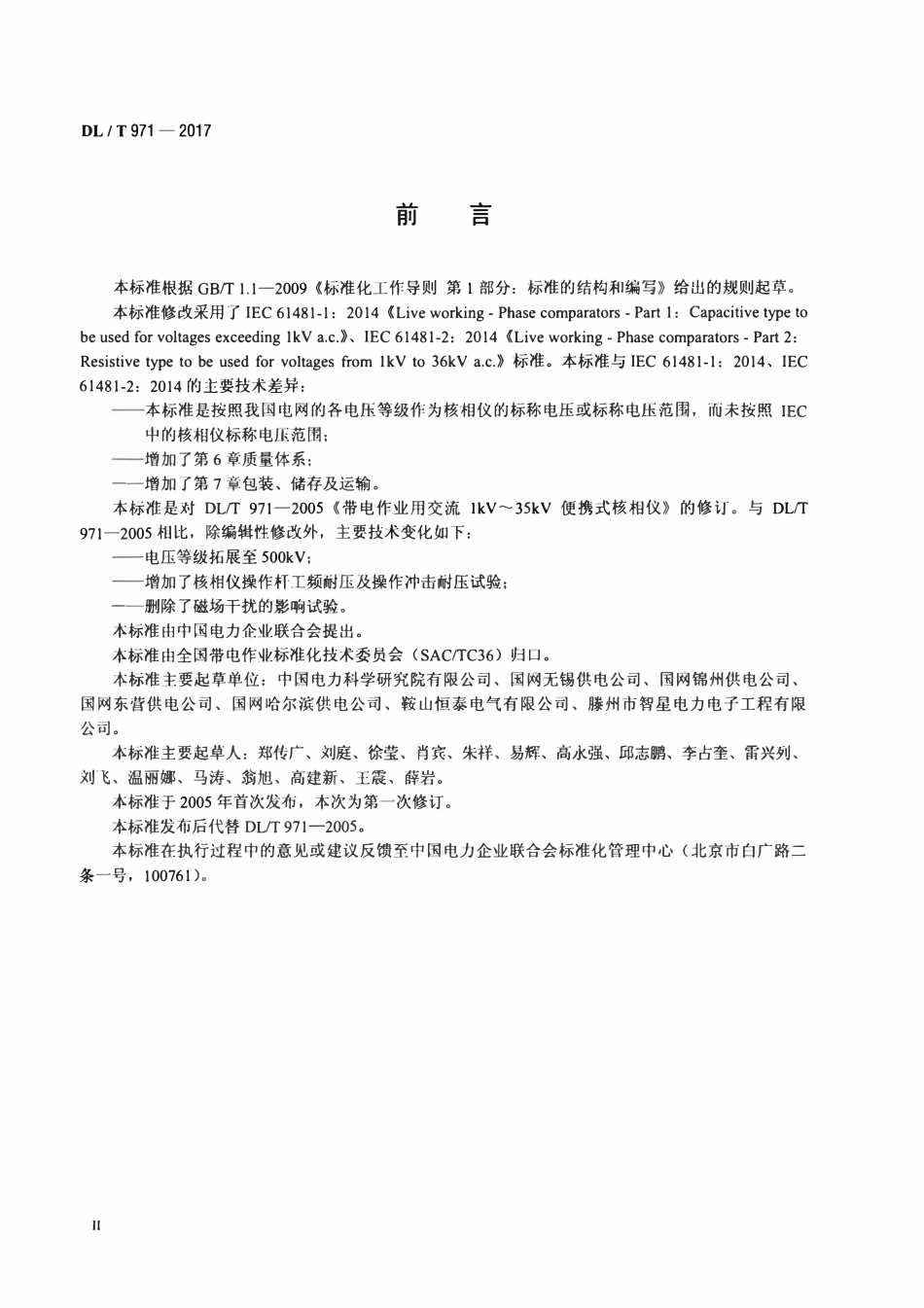 DL / T 971 — 2017

前言

本标准根据GB/T 1.1—2009《标准化工作导则 第1部分：标准的结构和编写》给出的规则起草。

本标准修改采用了IEC 61481-1：2014《Live working - Phase comparators - Part 1：Capacitive type to be used for voltages exceeding 1kV a.c.》、IEC 61481-2：2014《Live working - Phase comparators - Part 2：Resistive type to be used for voltages from 1kV to 36kV a.c.》标准。本标准与IEC 61481-1：2014、IEC 61481-2：2014的主要技术差异：

——本标准是按照我国电网的各电压等级作为核相仪的标称电压或标称电压范围，而未按照IEC中的核相仪标称电压范围；

——增加了第6章质量体系；

——增加了第7章包装、储存及运输。

本标准是对DL/T 971—2005《带电作业用交流1kV～35kV便携式核相仪》的修订。与DL/T 971—2005相比，除编辑性修改外，主要技术变化如下：

——电压等级拓展至500kV；

——增加了核相仪操作杆工频耐压及操作冲击耐压试验；

——删除了磁场干扰的影响试验。

本标准由中国电力企业联合会提出。

本标准由全国带电作业标准化技术委员会（SAC/TC36）归口。

本标准主要起草单位：中国电力科学研究院有限公司、国网无锡供电公司、国网锦州供电公司、国网东营供电公司、国网哈尔滨供电公司、鞍山恒泰电气有限公司、滕州市智星电力电子工程有限公司。

本标准主要起草人：郑传广、刘庭、徐莹、肖宾、朱祥、易辉、高永强、邱志鹏、李占奎、雷兴列、刘飞、温丽娜、马涛、翁旭、高建新、王震、薛岩。

本标准于2005年首次发布，本次为第一次修订。

本标准发布后代替DL/T 971—2005。

本标准在执行过程中的意见或建议反馈至中国电力企业联合会标准化管理中心（北京市白广路二条一号，100761）。

II